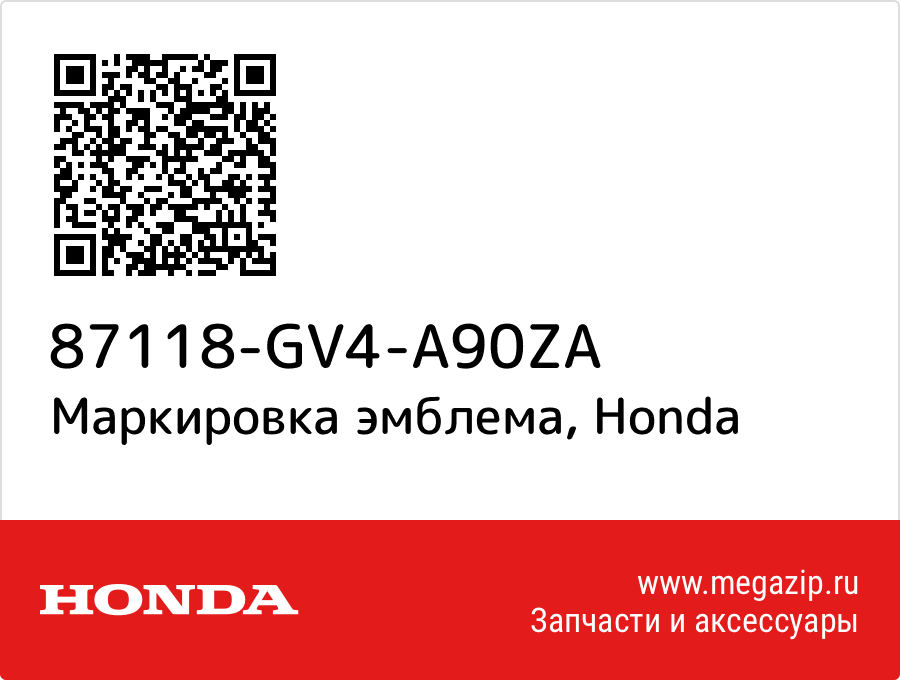 87118-GV4-A90ZA
Маркировка эмблема, Honda

HONDA

www.megazip.ru
Запчасти и аксессуары